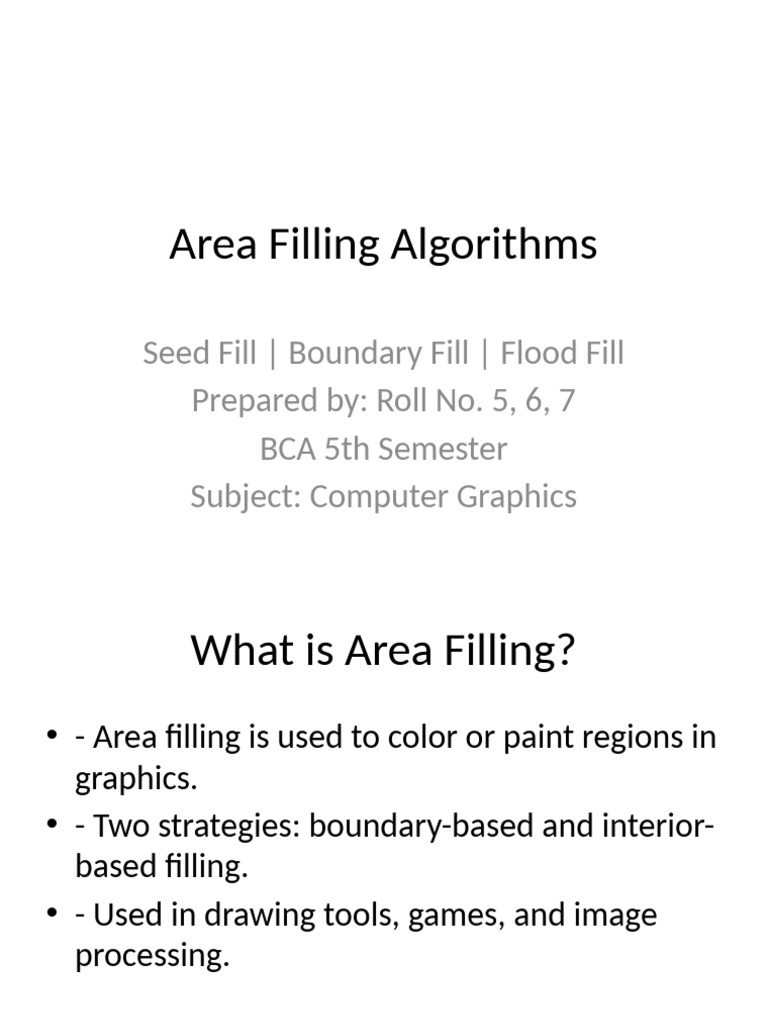 Area Filling Algorithms

Seed Fill | Boundary Fill | Flood Fill
Prepared by: Roll No. 5, 6, 7
BCA 5th Semester
Subject: Computer Graphics

What is Area Filling?

• - Area filling is used to color or paint regions in graphics.
• - Two strategies: boundary-based and interior-based filling.
• - Used in drawing tools, games, and image processing.